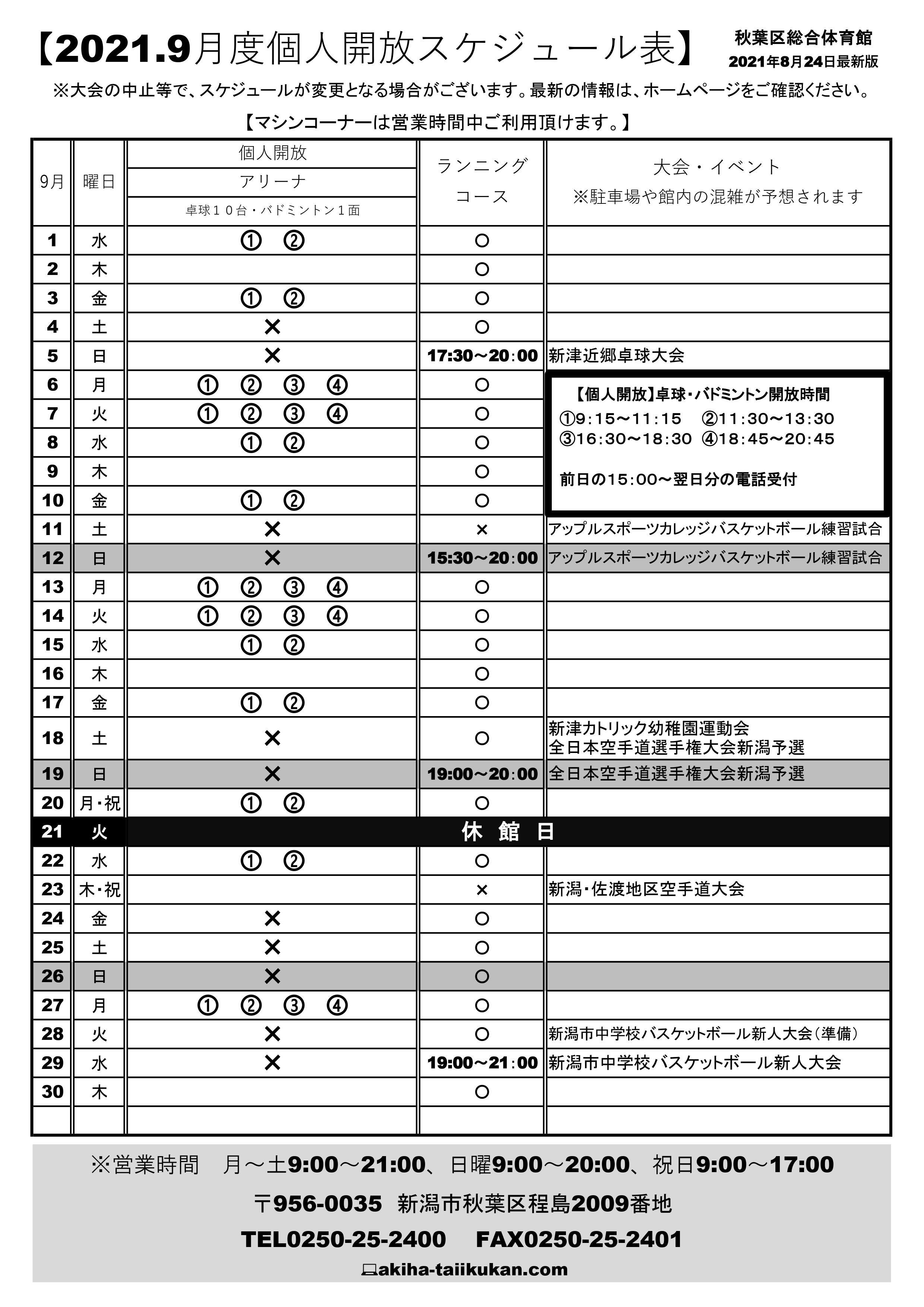 【2021.9月度個人開放スケジュール表】

秋葉区総合体育館
2021年8月24日最新版

※大会の中止等で、スケジュールが変更となる場合がございます。最新の情報は、ホームページをご確認ください。

【マシンコーナーは営業時間中ご利用頂けます。】

| 9月 | 曜日 | 個人開放 アリーナ 卓球１０台・バドミントン１面 | ランニングコース | 大会・イベント ※駐車場や館内の混雑が予想されます |
|---|---|---|---|---|
| 1 | 水 | ① ② | ○ | |
| 2 | 木 | | ○ | |
| 3 | 金 | ① ② | ○ | |
| 4 | 土 | × | ○ | |
| 5 | 日 | × | 17:30～20:00 | 新津近郷卓球大会 |
| 6 | 月 | ① ② ③ ④ | ○ | |
| 7 | 火 | ① ② ③ ④ | ○ | |
| 8 | 水 | ① ② | ○ | |
| 9 | 木 | | ○ | |
| 10 | 金 | ① ② | ○ | |
| 11 | 土 | × | × | アップルスポーツカレッジバスケットボール練習試合 |
| 12 | 日 | × | 15:30～20:00 | アップルスポーツカレッジバスケットボール練習試合 |
| 13 | 月 | ① ② ③ ④ | ○ | |
| 14 | 火 | ① ② ③ ④ | ○ | |
| 15 | 水 | ① ② | ○ | |
| 16 | 木 | | ○ | |
| 17 | 金 | ① ② | ○ | |
| 18 | 土 | × | ○ | 新津カトリック幼稚園運動会 全日本空手道選手権大会新潟予選 |
| 19 | 日 | × | 19:00～20:00 | 全日本空手道選手権大会新潟予選 |
| 20 | 月・祝 | ① ② | ○ | |
| 21 | 火 | 休 館 日 | | |
| 22 | 水 | ① ② | ○ | |
| 23 | 木・祝 | | × | 新潟・佐渡地区空手道大会 |
| 24 | 金 | × | ○ | |
| 25 | 土 | × | ○ | |
| 26 | 日 | × | ○ | |
| 27 | 月 | ① ② ③ ④ | ○ | |
| 28 | 火 | × | ○ | 新潟市中学校バスケットボール新人大会（準備） |
| 29 | 水 | × | 19:00～21:00 | 新潟市中学校バスケットボール新人大会 |
| 30 | 木 | | ○ | |

【個人開放】卓球・バドミントン開放時間
①9:15～11:15 ②11:30～13:30
③16:30～18:30 ④18:45～20:45

前日の15:00～翌日分の電話受付

※営業時間　月～土9:00～21:00、日曜9:00～20:00、祝日9:00～17:00

〒956-0035 新潟市秋葉区程島2009番地

TEL0250-25-2400 FAX0250-25-2401

akiha-taiikukan.com